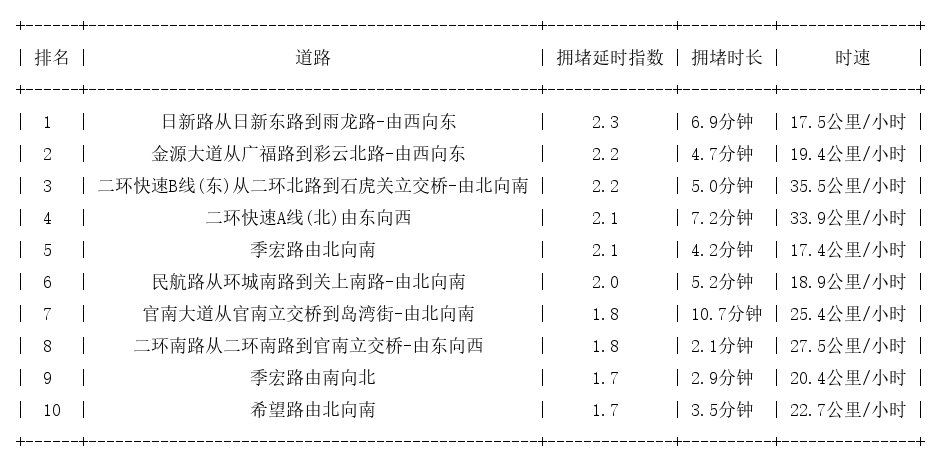 | 排名 | 道路 | 拥堵延时指数 | 拥堵时长 | 时速 |
|---|---|---|---|---|
| 1 | 日新路从日新东路到雨龙路-由西向东 | 2.3 | 6.9分钟 | 17.5公里/小时 |
| 2 | 金源大道从广福路到彩云北路-由西向东 | 2.2 | 4.7分钟 | 19.4公里/小时 |
| 3 | 二环快速B线(东)从二环北路到石虎关立交桥-由北向南 | 2.2 | 5.0分钟 | 35.5公里/小时 |
| 4 | 二环快速A线(北)由东向西 | 2.1 | 7.2分钟 | 33.9公里/小时 |
| 5 | 季宏路由北向南 | 2.1 | 4.2分钟 | 17.4公里/小时 |
| 6 | 民航路从环城南路到关上南路-由北向南 | 2.0 | 5.2分钟 | 18.9公里/小时 |
| 7 | 官南大道从官南立交桥到岛湾街-由北向南 | 1.8 | 10.7分钟 | 25.4公里/小时 |
| 8 | 二环南路从二环南路到官南立交桥-由东向西 | 1.8 | 2.1分钟 | 27.5公里/小时 |
| 9 | 季宏路由南向北 | 1.7 | 2.9分钟 | 20.4公里/小时 |
| 10 | 希望路由北向南 | 1.7 | 3.5分钟 | 22.7公里/小时 |